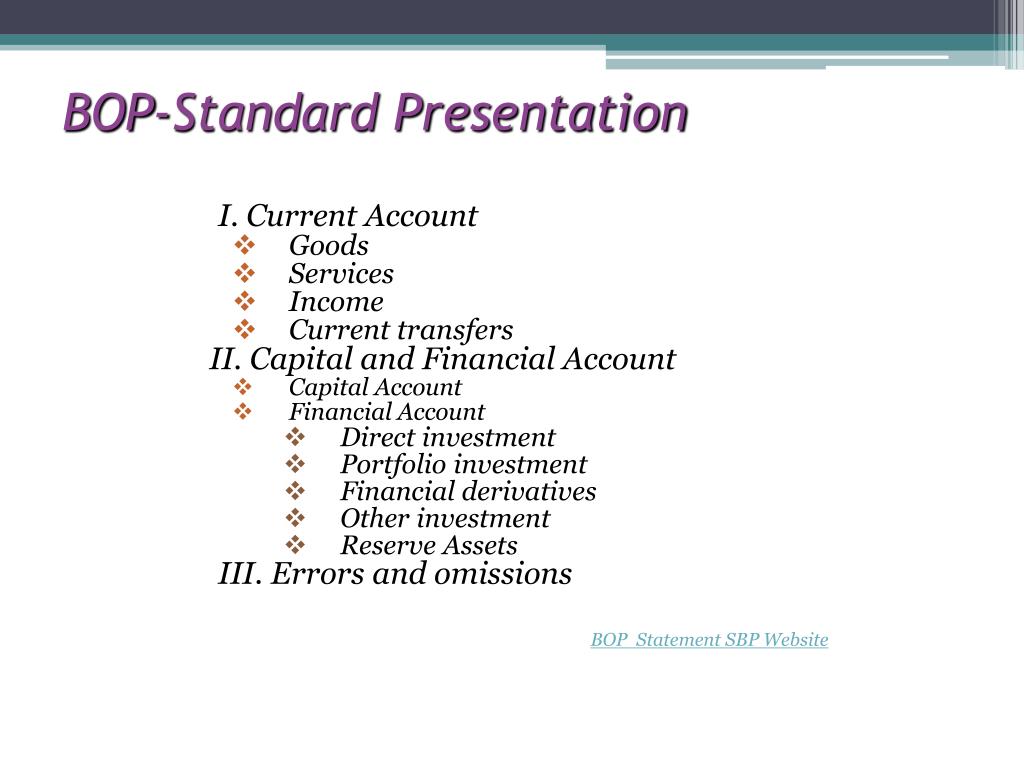 BOP-Standard Presentation

I. Current Account
❖ Goods
❖ Services
❖ Income
❖ Current transfers
II. Capital and Financial Account
❖ Capital Account
❖ Financial Account
❖ Direct investment
❖ Portfolio investment
❖ Financial derivatives
❖ Other investment
❖ Reserve Assets
III. Errors and omissions

BOP Statement SBP Website